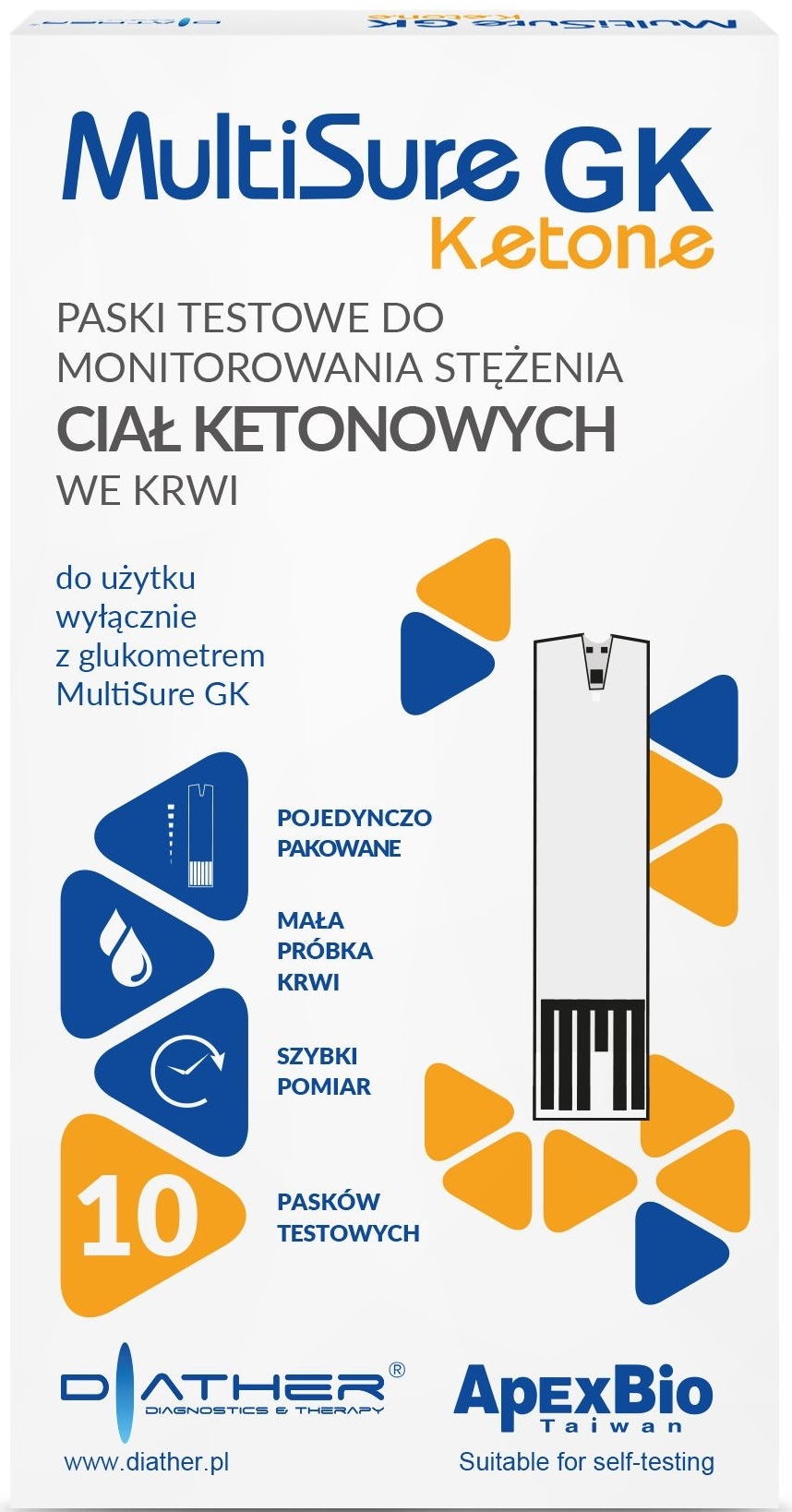 MultiSure GK Ketone

MultiSure GK
Ketone

PASKI TESTOWE DO MONITOROWANIA STĘŻENIA
CIAŁ KETONOWYCH
WE KRWI

do użytku wyłącznie z glukometrem MultiSure GK

POJEDYNCZO PAKOWANE

MAŁA PRÓBKA KRWI

SZYBKI POMIAR

10 PASKÓW TESTOWYCH

DIATHER®
DIAGNOSTICS & THERAPY
www.diather.pl

ApexBio
Taiwan
Suitable for self-testing